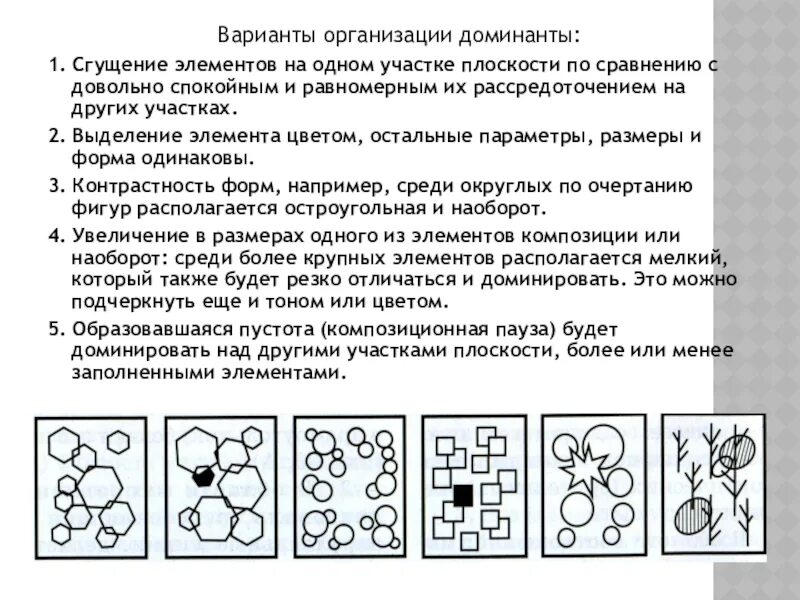 Варианты организации доминанты:

1. Сгущение элементов на одном участке плоскости по сравнению с довольно спокойным и равномерным их рассредоточением на других участках.

2. Выделение элемента цветом, остальные параметры, размеры и форма одинаковы.

3. Контрастность форм, например, среди округлых по очертанию фигур располагается остроугольная и наоборот.

4. Увеличение в размерах одного из элементов композиции или наоборот: среди более крупных элементов располагается мелкий, который также будет резко отличаться и доминировать. Это можно подчеркнуть еще и тоном или цветом.

5. Образовавшаяся пустота (композиционная пауза) будет доминировать над другими участками плоскости, более или менее заполненными элементами.